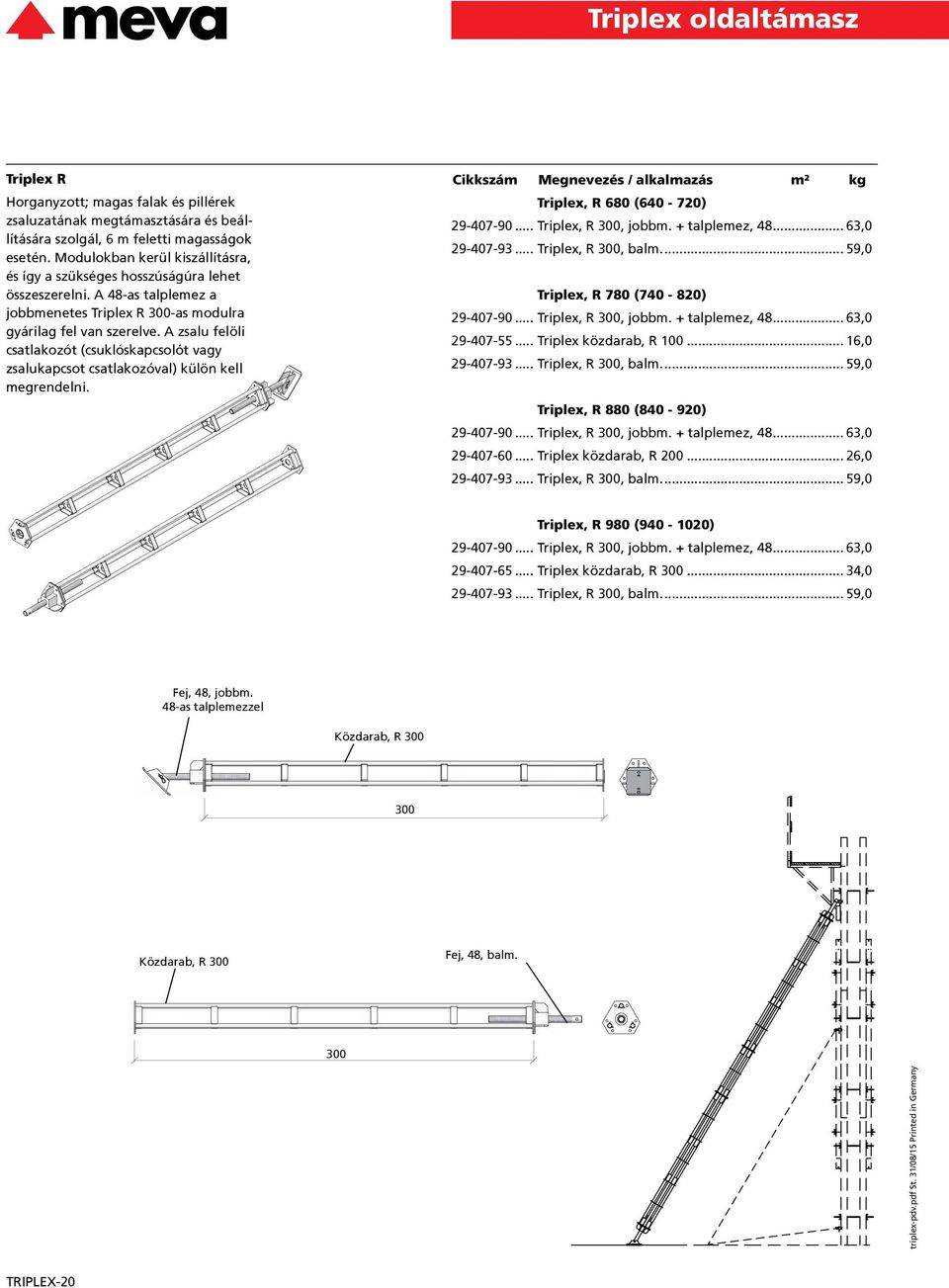 meva

Triplex oldaltámasz

Triplex R

Horganyzott; magas falak és pillérek zsaluzatának megtámasztására és beállítására szolgál, 6 m feletti magasságok esetén. Modulokban kerül kiszállításra, és így a szükséges hosszúságúra lehet összeszerelni. A 48-as talplemez a jobbmenetes Triplex R 300-as modulra gyárilag fel van szerelve. A zsalu felöli csatlakozót (csuklóskapcsolót vagy zsalukapcsot csatlakozóval) külön kell megrendelni.

| Cikkszám | Megnevezés / alkalmazás | m² | kg |
|---|---|---|---|
| | Triplex, R 680 (640 - 720) | | |
| 29-407-90 | Triplex, R 300, jobbm. + talplemez, 48 | | 63,0 |
| 29-407-93 | Triplex, R 300, balm. | | 59,0 |
| | Triplex, R 780 (740 - 820) | | |
| 29-407-90 | Triplex, R 300, jobbm. + talplemez, 48 | | 63,0 |
| 29-407-55 | Triplex közdarab, R 100 | | 16,0 |
| 29-407-93 | Triplex, R 300, balm. | | 59,0 |
| | Triplex, R 880 (840 - 920) | | |
| 29-407-90 | Triplex, R 300, jobbm. + talplemez, 48 | | 63,0 |
| 29-407-60 | Triplex közdarab, R 200 | | 26,0 |
| 29-407-93 | Triplex, R 300, balm. | | 59,0 |
| | Triplex, R 980 (940 - 1020) | | |
| 29-407-90 | Triplex, R 300, jobbm. + talplemez, 48 | | 63,0 |
| 29-407-65 | Triplex közdarab, R 300 | | 34,0 |
| 29-407-93 | Triplex, R 300, balm. | | 59,0 |

Fej, 48, jobbm.
48-as talplemezzel

Közdarab, R 300

300

Közdarab, R 300

Fej, 48, balm.

300

triplex-pdv.pdf St. 31/08/15 Printed in Germany

TRIPLEX-20